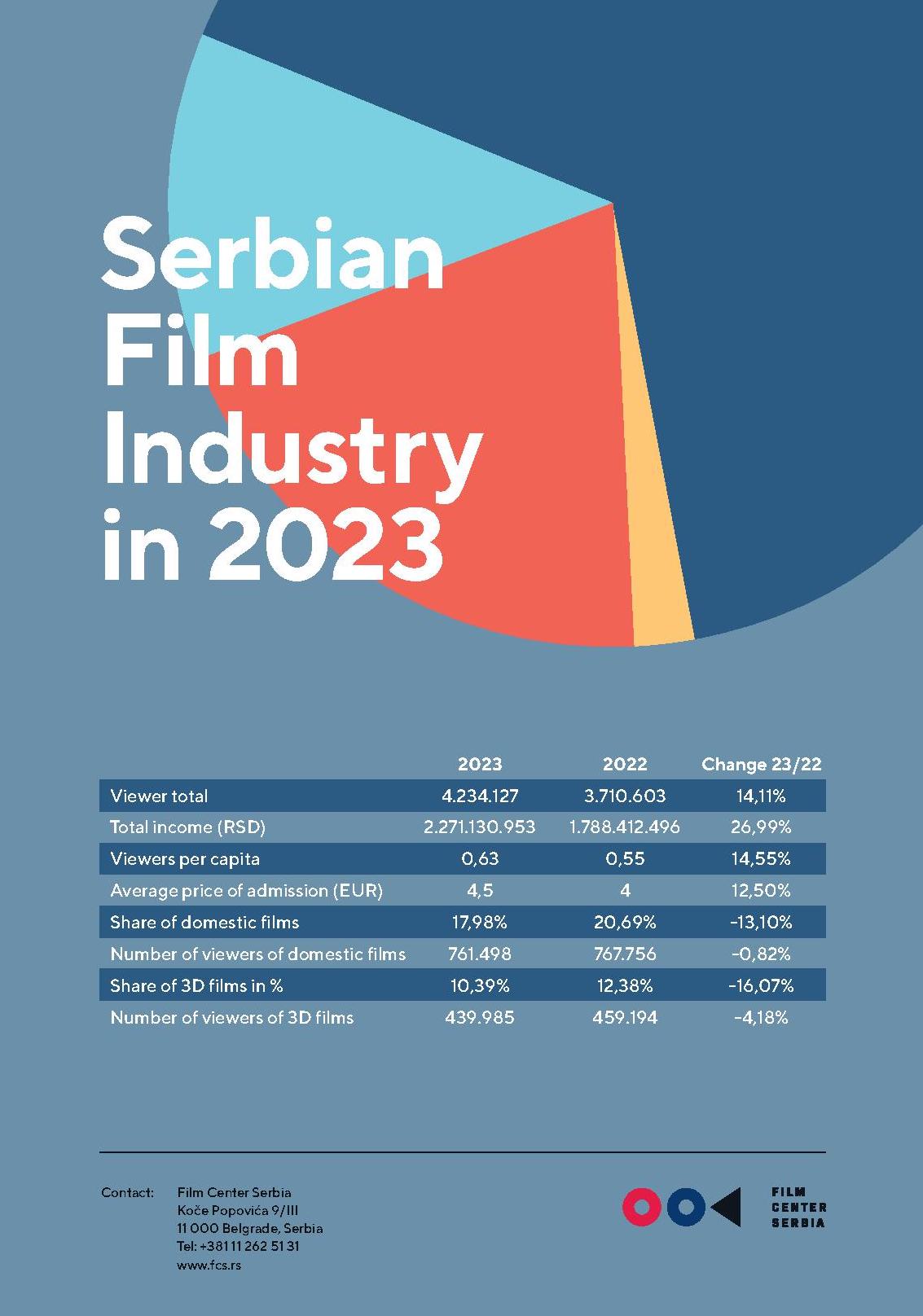 Serbian Film Industry in 2023

|  | 2023 | 2022 | Change 23/22 |
|---|---|---|---|
| Viewer total | 4.234.127 | 3.710.603 | 14,11% |
| Total income (RSD) | 2.271.130.953 | 1.788.412.496 | 26,99% |
| Viewers per capita | 0,63 | 0,55 | 14,55% |
| Average price of admission (EUR) | 4,5 | 4 | 12,50% |
| Share of domestic films | 17,98% | 20,69% | -13,10% |
| Number of viewers of domestic films | 761.498 | 767.756 | -0,82% |
| Share of 3D films in % | 10,39% | 12,38% | -16,07% |
| Number of viewers of 3D films | 439.985 | 459.194 | -4,18% |

Contact:
Film Center Serbia
Koče Popovića 9/III
11 000 Belgrade, Serbia
Tel: +381 11 262 51 31
www.fcs.rs

FILM
CENTER
SERBIA